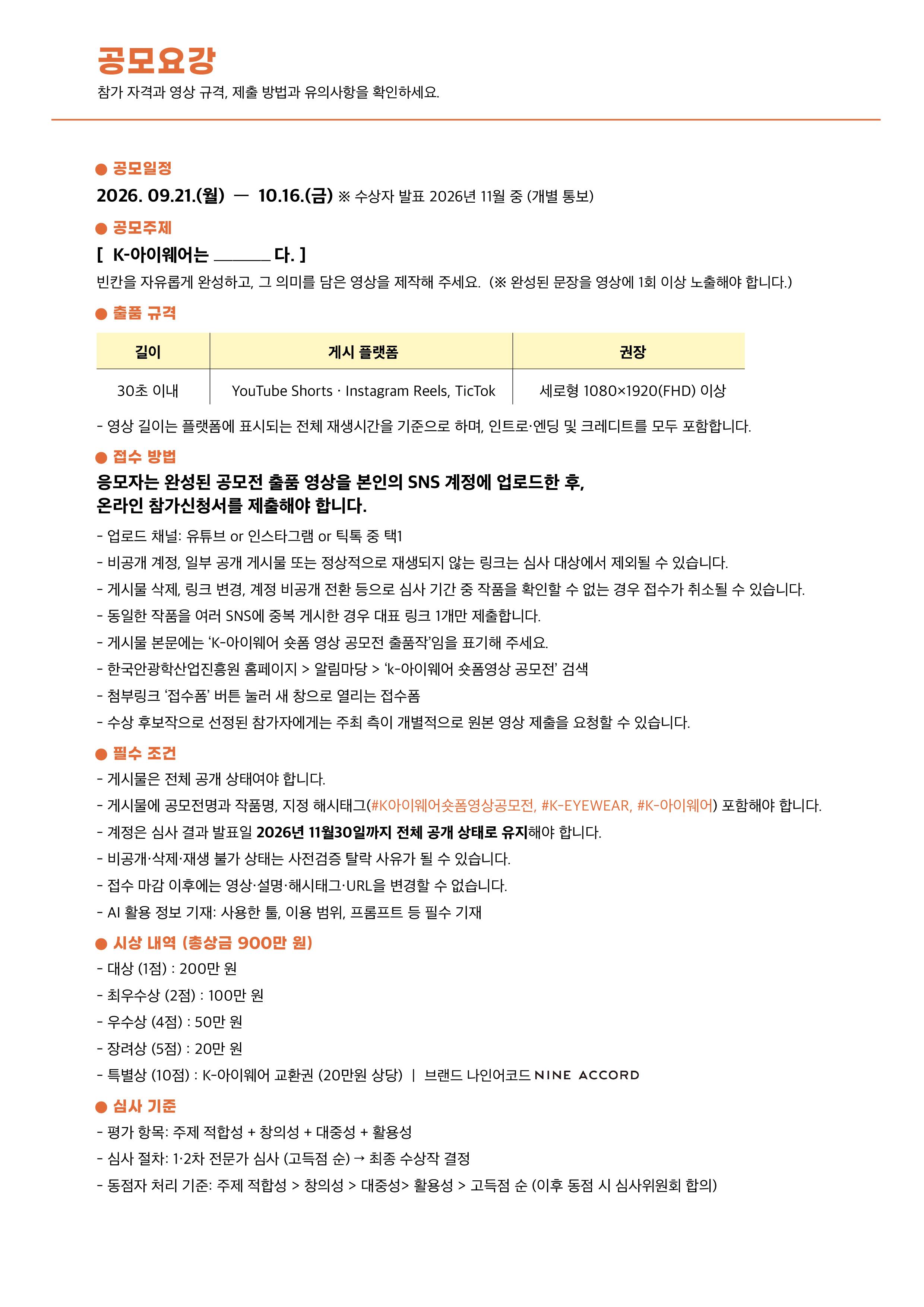 공모요강

참가 자격과 영상 규격, 제출 방법과 유의사항을 확인하세요.

● 공모일정

2026. 09.21.(월) — 10.16.(금) ※ 수상자 발표 2026년 11월 중 (개별 통보)

● 공모주제

[ K-아이웨어는 ______ 다. ]

빈칸을 자유롭게 완성하고, 그 의미를 담은 영상을 제작해 주세요. (※ 완성된 문장을 영상에 1회 이상 노출해야 합니다.)

● 출품 규격

| 길이 | 게시 플랫폼 | 권장 |
|---|---|---|
| 30초 이내 | YouTube Shorts · Instagram Reels, TicTok | 세로형 1080×1920(FHD) 이상 |

- 영상 길이는 플랫폼에 표시되는 전체 재생시간을 기준으로 하며, 인트로·엔딩 및 크레디트를 모두 포함합니다.

● 접수 방법

응모자는 완성된 공모전 출품 영상을 본인의 SNS 계정에 업로드한 후, 온라인 참가신청서를 제출해야 합니다.

- 업로드 채널: 유튜브 or 인스타그램 or 틱톡 중 택1
- 비공개 계정, 일부 공개 게시물 또는 정상적으로 재생되지 않는 링크는 심사 대상에서 제외될 수 있습니다.
- 게시물 삭제, 링크 변경, 계정 비공개 전환 등으로 심사 기간 중 작품을 확인할 수 없는 경우 접수가 취소될 수 있습니다.
- 동일한 작품을 여러 SNS에 중복 게시한 경우 대표 링크 1개만 제출합니다.
- 게시물 본문에는 'K-아이웨어 숏폼 영상 공모전 출품작'임을 표기해 주세요.
- 한국안광학산업진흥원 홈페이지 > 알림마당 > 'k-아이웨어 숏폼영상 공모전' 검색
- 첨부링크 '접수폼' 버튼 눌러 새 창으로 열리는 접수폼
- 수상 후보작으로 선정된 참가자에게는 주최 측이 개별적으로 원본 영상 제출을 요청할 수 있습니다.

● 필수 조건

- 게시물은 전체 공개 상태여야 합니다.
- 게시물에 공모전명과 작품명, 지정 해시태그(#K아이웨어숏폼영상공모전, #K-EYEWEAR, #K-아이웨어) 포함해야 합니다.
- 계정은 심사 결과 발표일 2026년 11월30일까지 전체 공개 상태로 유지해야 합니다.
- 비공개·삭제·재생 불가 상태는 사전검증 탈락 사유가 될 수 있습니다.
- 접수 마감 이후에는 영상·설명·해시태그·URL을 변경할 수 없습니다.
- AI 활용 정보 기재: 사용한 툴, 이용 범위, 프롬프트 등 필수 기재

● 시상 내역 (총상금 900만 원)

- 대상 (1점) : 200만 원
- 최우수상 (2점) : 100만 원
- 우수상 (4점) : 50만 원
- 장려상 (5점) : 20만 원
- 특별상 (10점) : K-아이웨어 교환권 (20만원 상당) | 브랜드 나인어코드 NINE ACCORD

● 심사 기준

- 평가 항목: 주제 적합성 + 창의성 + 대중성 + 활용성
- 심사 절차: 1·2차 전문가 심사 (고득점 순) → 최종 수상작 결정
- 동점자 처리 기준: 주제 적합성 > 창의성 > 대중성> 활용성 > 고득점 순 (이후 동점 시 심사위원회 합의)